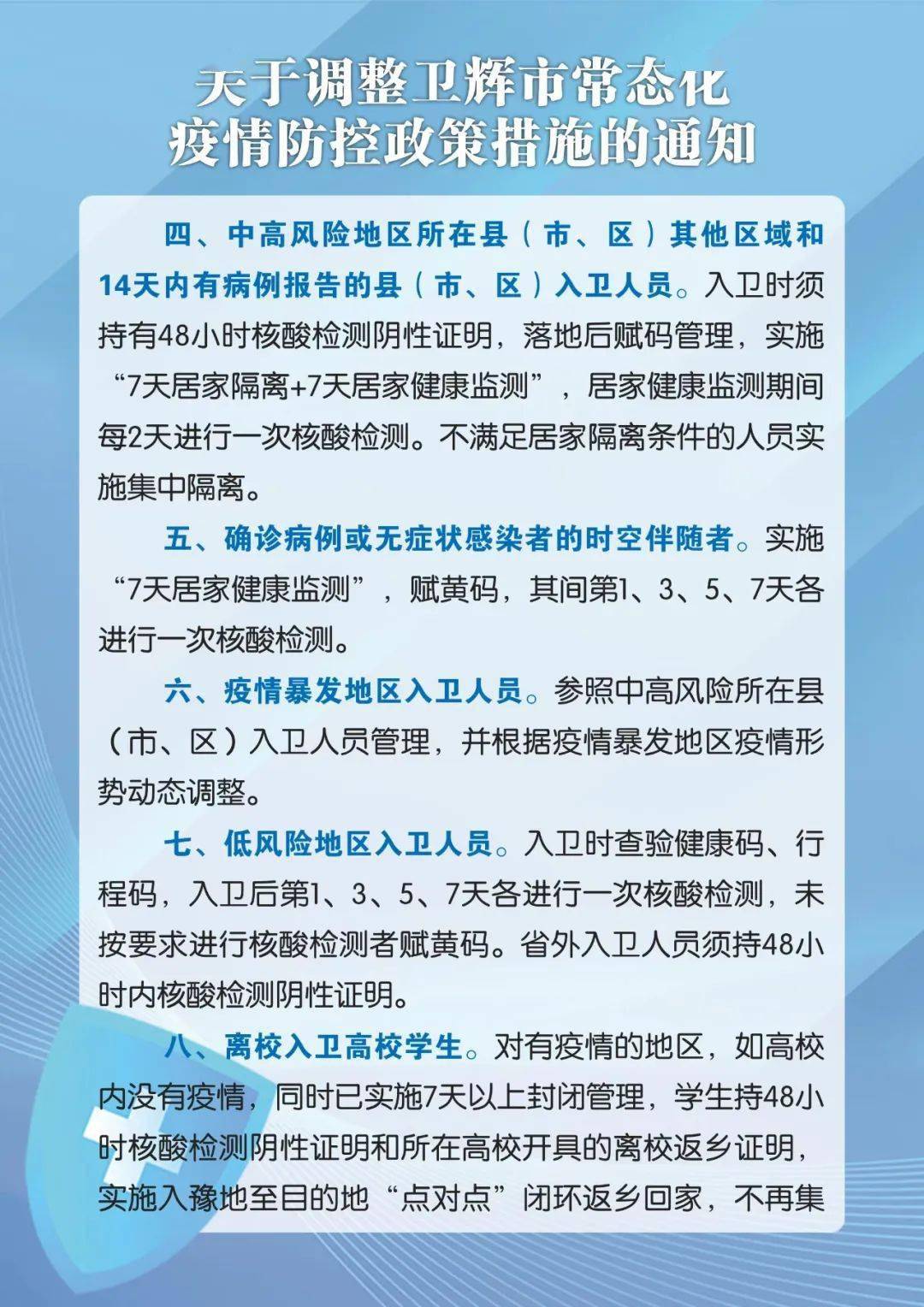 关于调整卫辉市常态化
疫情防控政策措施的通知

四、中高风险地区所在县（市、区）其他区域和14天内有病例报告的县（市、区）入卫人员。入卫时须持有48小时核酸检测阴性证明，落地后赋码管理，实施“7天居家隔离+7天居家健康监测”，居家健康监测期间每2天进行一次核酸检测。不满足居家隔离条件的人员实施集中隔离。

五、确诊病例或无症状感染者的时空伴随者。实施“7天居家健康监测”，赋黄码，其间第1、3、5、7天各进行一次核酸检测。

六、疫情暴发地区入卫人员。参照中高风险所在县（市、区）入卫人员管理，并根据疫情暴发地区疫情形势动态调整。

七、低风险地区入卫人员。入卫时查验健康码、行程码，入卫后第1、3、5、7天各进行一次核酸检测，未按要求进行核酸检测者赋黄码。省外入卫人员须持48小时内核酸检测阴性证明。

八、离校入卫高校学生。对有疫情的地区，如高校内没有疫情，同时已实施7天以上封闭管理，学生持48小时核酸检测阴性证明和所在高校开具的离校返乡证明，实施入豫地至目的地“点对点”闭环返乡回家，不再集